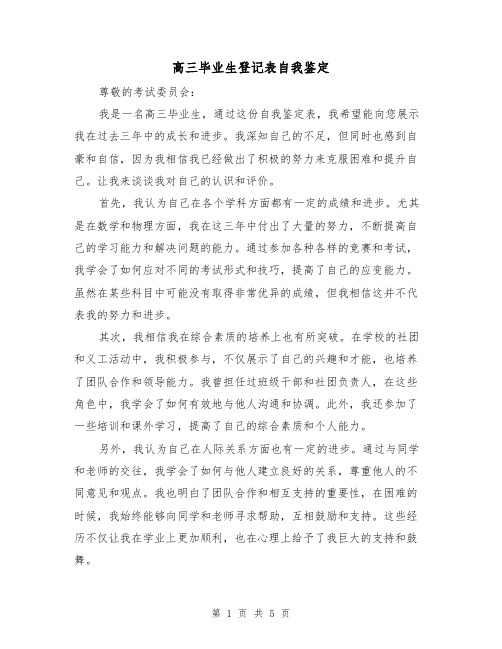 高三毕业生登记表自我鉴定

尊敬的考试委员会：

我是一名高三毕业生，通过这份自我鉴定表，我希望能向您展示我在过去三年中的成长和进步。我深知自己的不足，但同时也感到自豪和自信，因为我相信我已经做出了积极的努力来克服困难和提升自己。让我来谈谈我对自己的认识和评价。

首先，我认为自己在各个学科方面都有一定的成绩和进步。尤其是在数学和物理方面，我在这三年中付出了大量的努力，不断提高自己的学习能力和解决问题的能力。通过参加各种各样的竞赛和考试，我学会了如何应对不同的考试形式和技巧，提高了自己的应变能力。虽然在某些科目中可能没有取得非常优异的成绩，但我相信这并不代表我的努力和进步。

其次，我相信我在综合素质的培养上也有所突破。在学校的社团和义工活动中，我积极参与，不仅展示了自己的兴趣和才能，也培养了团队合作和领导能力。我曾担任过班级干部和社团负责人，在这些角色中，我学会了如何有效地与他人沟通和协调。此外，我还参加了一些培训和课外学习，提高了自己的综合素质和个人能力。

另外，我认为自己在人际关系方面也有一定的进步。通过与同学和老师的交往，我学会了如何与他人建立良好的关系，尊重他人的不同意见和观点。我也明白了团队合作和相互支持的重要性，在困难的时候，我始终能够向同学和老师寻求帮助，互相鼓励和支持。这些经历不仅让我在学业上更加顺利，也在心理上给予了我巨大的支持和鼓舞。

第 1 页 共 5 页